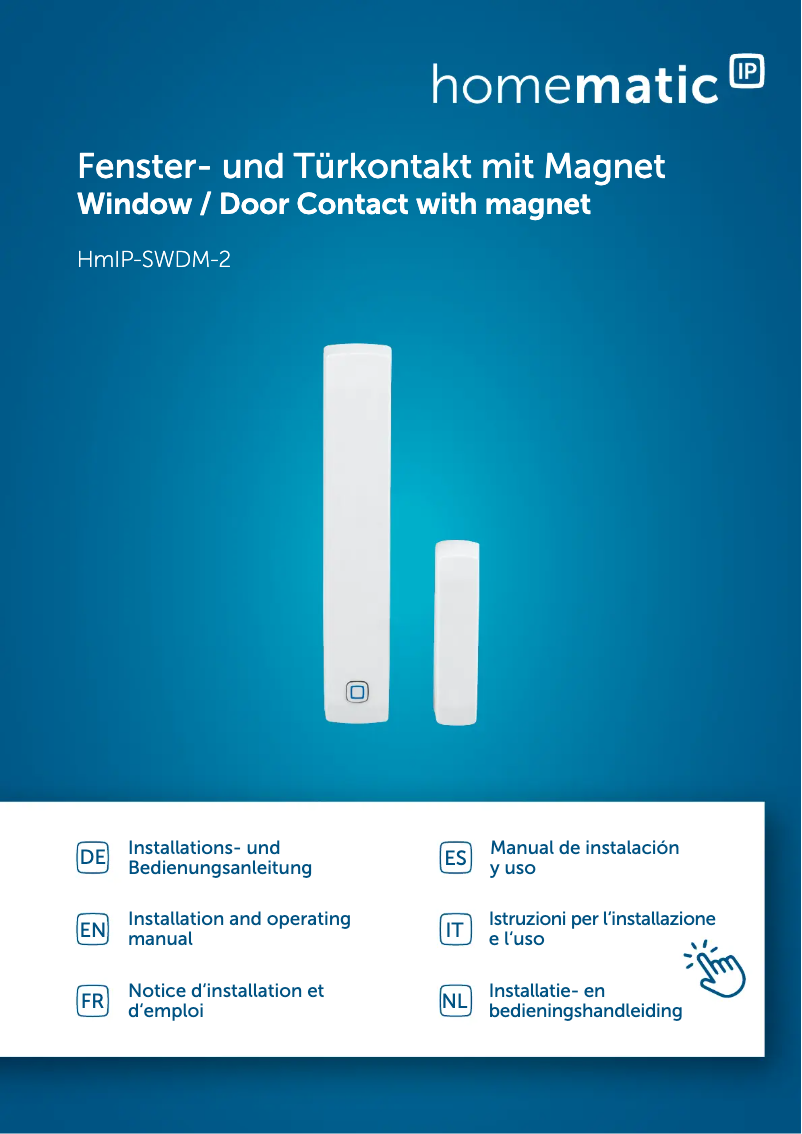 homematic IP

Fenster- und Türkontakt mit Magnet
Window / Door Contact with magnet

HmIP-SWDM-2

DE Installations- und Bedienungsanleitung

EN Installation and operating manual

FR Notice d'installation et d'emploi

ES Manual de instalación y uso

IT Istruzioni per l'installazione e l'uso

NL Installatie- en bedieningshandleiding